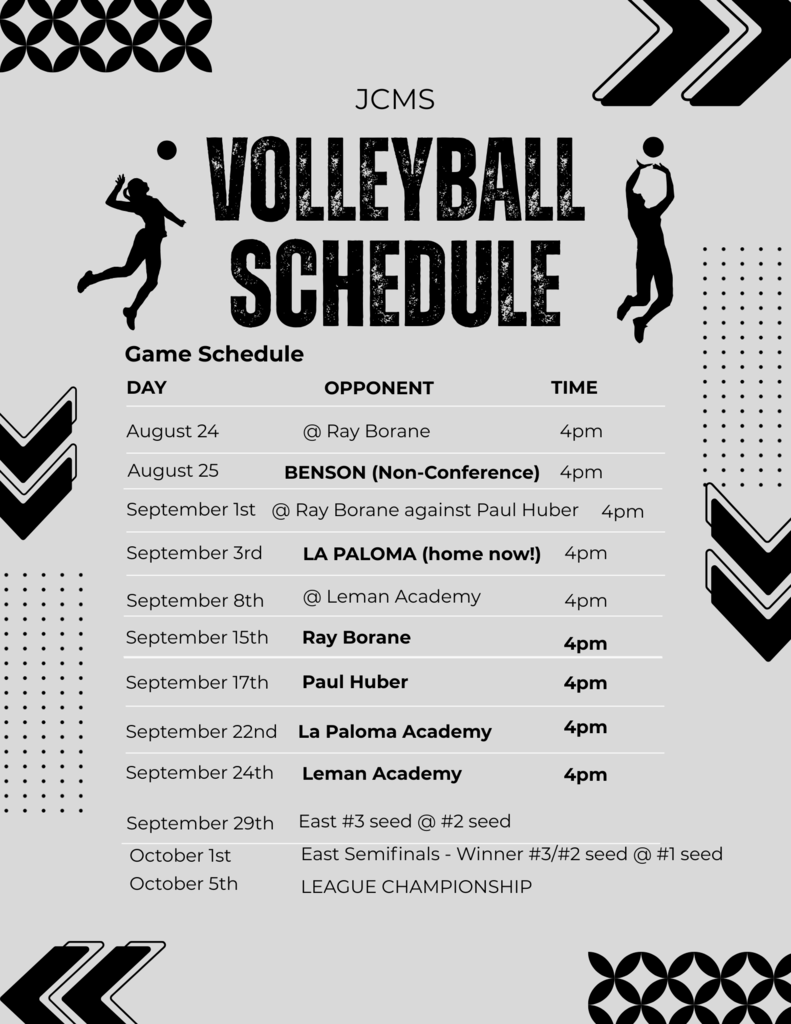 JCMS

VOLLEYBALL SCHEDULE

Game Schedule

| DAY | OPPONENT | TIME |
|---|---|---|
| August 24 | @ Ray Borane | 4pm |
| August 25 | BENSON (Non-Conference) | 4pm |
| September 1st | @ Ray Borane against Paul Huber | 4pm |
| September 3rd | LA PALOMA (home now!) | 4pm |
| September 8th | @ Leman Academy | 4pm |
| September 15th | Ray Borane | 4pm |
| September 17th | Paul Huber | 4pm |
| September 22nd | La Paloma Academy | 4pm |
| September 24th | Leman Academy | 4pm |
| September 29th | East #3 seed @ #2 seed | |
| October 1st | East Semifinals - Winner #3/#2 seed @ #1 seed | |
| October 5th | LEAGUE CHAMPIONSHIP | |